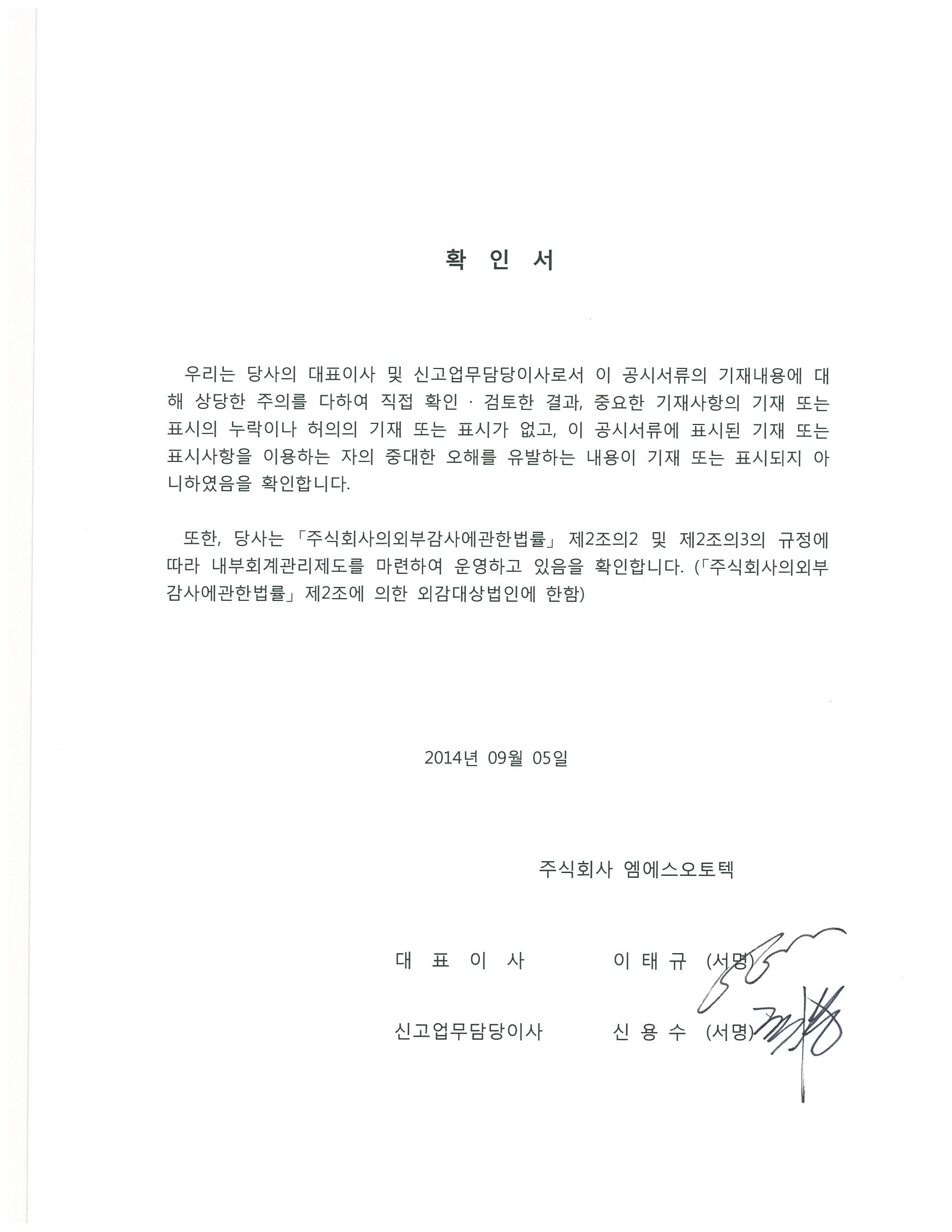 확 인 서

우리는 당사의 대표이사 및 신고업무담당이사로서 이 공시서류의 기재내용에 대해 상당한 주의를 다하여 직접 확인 · 검토한 결과, 중요한 기재사항의 기재 또는 표시의 누락이나 허의의 기재 또는 표시가 없고, 이 공시서류에 표시된 기재 또는 표시사항을 이용하는 자의 중대한 오해를 유발하는 내용이 기재 또는 표시되지 아니하였음을 확인합니다.

또한, 당사는 「주식회사의외부감사에관한법률」 제2조의2 및 제2조의3의 규정에 따라 내부회계관리제도를 마련하여 운영하고 있음을 확인합니다. (「주식회사의외부감사에관한법률」 제2조에 의한 외감대상법인에 한함)

2014년 09월 05일

주식회사 엠에스오토텍

대 표 이 사 이 태 규 (서명)

신고업무담당이사 신 용 수 (서명)